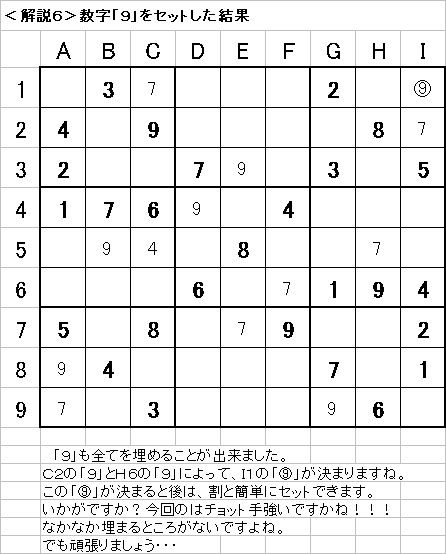 ＜解説6＞数字「9」をセットした結果

| | A | B | C | D | E | F | G | H | I |
|---|---|---|---|---|---|---|---|---|---|
| 1 | | 3 | 7 | | | | 2 | | ⑨ |
| 2 | 4 | | 9 | | | | | 8 | 7 |
| 3 | 2 | | | 7 | 9 | | 3 | | 5 |
| 4 | 1 | 7 | 6 | 9 | | 4 | | | |
| 5 | | 9 | 4 | | 8 | | | 7 | |
| 6 | | | | 6 | | 7 | 1 | 9 | 4 |
| 7 | 5 | | 8 | | 7 | 9 | | | 2 |
| 8 | 9 | 4 | | | | | 7 | | 1 |
| 9 | 7 | | 3 | | | | 9 | 6 | |

「9」も全てを埋めることが出来ました。
C2の「9」とH6の「9」によって、I1の「⑨」が決まりますね。
この「⑨」が決まると後は、割と簡単にセットできます。
いかがですか？今回のはチョット手強いですかね！！！
なかなか埋まるところがないですよね。
でも頑張りましょう・・・